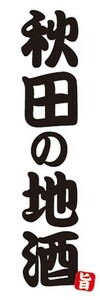 秋田の地酒
旨